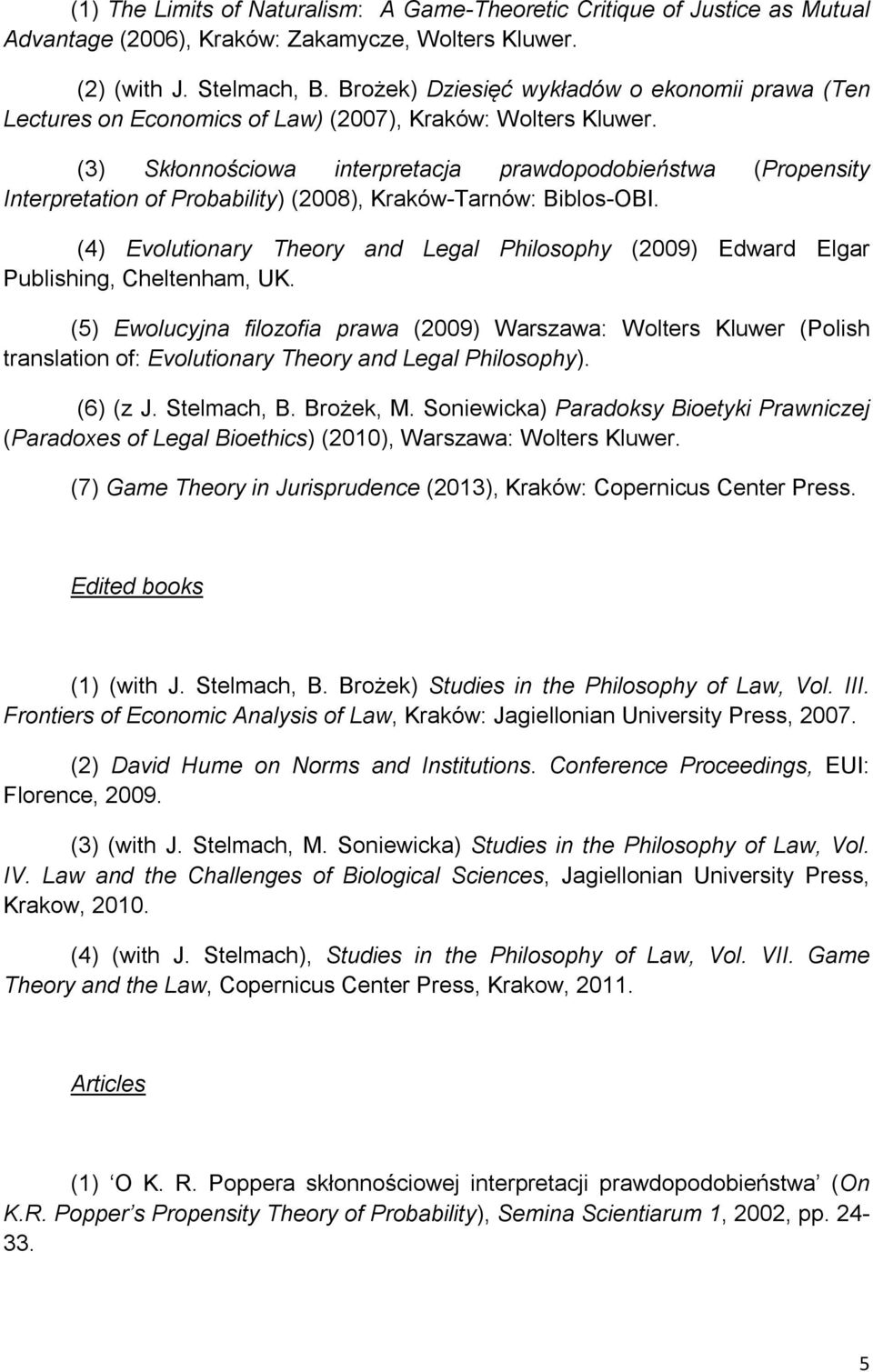 (1) The Limits of Naturalism: A Game-Theoretic Critique of Justice as Mutual Advantage (2006), Kraków: Zakamycze, Wolters Kluwer.

(2) (with J. Stelmach, B. Brożek) Dziesięć wykładów o ekonomii prawa (Ten Lectures on Economics of Law) (2007), Kraków: Wolters Kluwer.

(3) Skłonnościowa interpretacja prawdopodobieństwa (Propensity Interpretation of Probability) (2008), Kraków-Tarnów: Biblos-OBI.

(4) Evolutionary Theory and Legal Philosophy (2009) Edward Elgar Publishing, Cheltenham, UK.

(5) Ewolucyjna filozofia prawa (2009) Warszawa: Wolters Kluwer (Polish translation of: Evolutionary Theory and Legal Philosophy).

(6) (z J. Stelmach, B. Brożek, M. Soniewicka) Paradoksy Bioetyki Prawniczej (Paradoxes of Legal Bioethics) (2010), Warszawa: Wolters Kluwer.

(7) Game Theory in Jurisprudence (2013), Kraków: Copernicus Center Press.

Edited books

(1) (with J. Stelmach, B. Brożek) Studies in the Philosophy of Law, Vol. III. Frontiers of Economic Analysis of Law, Kraków: Jagiellonian University Press, 2007.

(2) David Hume on Norms and Institutions. Conference Proceedings, EUI: Florence, 2009.

(3) (with J. Stelmach, M. Soniewicka) Studies in the Philosophy of Law, Vol. IV. Law and the Challenges of Biological Sciences, Jagiellonian University Press, Krakow, 2010.

(4) (with J. Stelmach), Studies in the Philosophy of Law, Vol. VII. Game Theory and the Law, Copernicus Center Press, Krakow, 2011.

Articles

(1) ‘O K. R. Poppera skłonnościowej interpretacji prawdopodobieństwa’ (On K.R. Popper’s Propensity Theory of Probability), Semina Scientiarum 1, 2002, pp. 24-33.

5